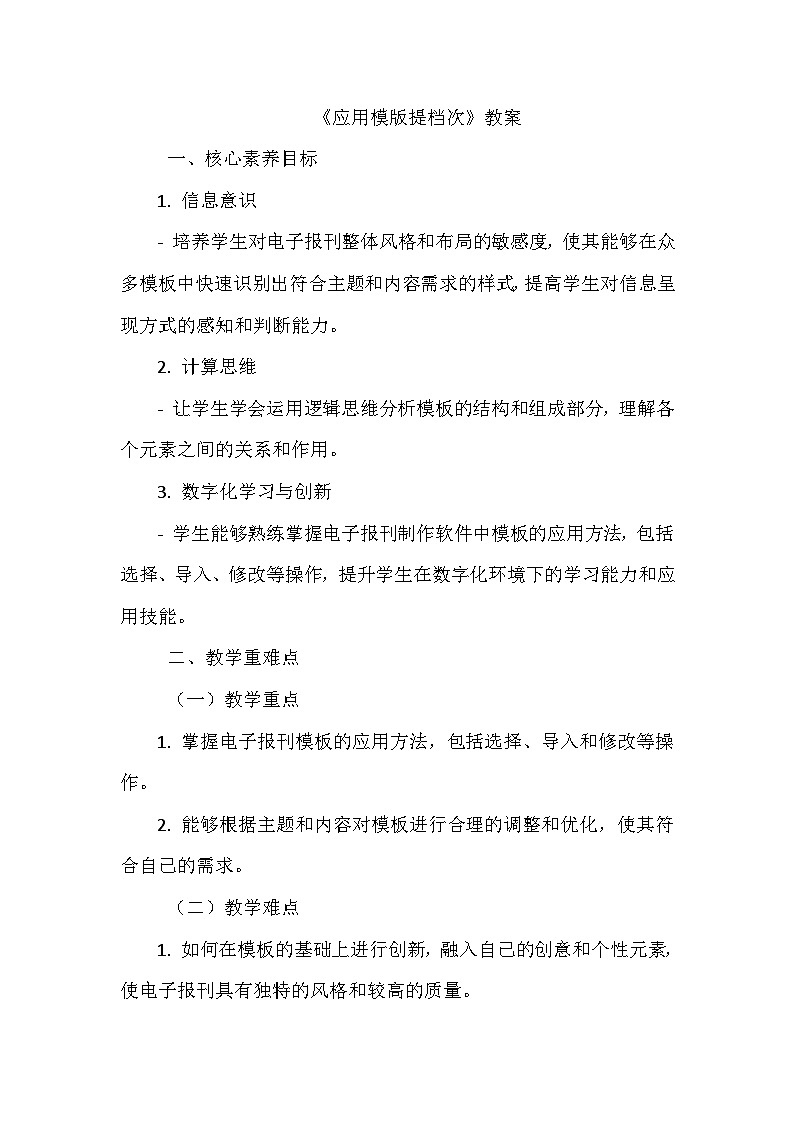 《应用模版提档次》教案

一、核心素养目标

1. 信息意识

- 培养学生对电子报刊整体风格和布局的敏感度，使其能够在众多模板中快速识别出符合主题和内容需求的样式。提高学生对信息呈现方式的感知和判断能力。

2. 计算思维

- 让学生学会运用逻辑思维分析模板的结构和组成部分，理解各个元素之间的关系和作用。

3. 数字化学习与创新

- 学生能够熟练掌握电子报刊制作软件中模板的应用方法，包括选择、导入、修改等操作，提升学生在数字化环境下的学习能力和应用技能。

二、教学重难点

（一）教学重点

1. 掌握电子报刊模板的应用方法，包括选择、导入和修改等操作。

2. 能够根据主题和内容对模板进行合理的调整和优化，使其符合自己的需求。

（二）教学难点

1. 如何在模板的基础上进行创新，融入自己的创意和个性元素，使电子报刊具有独特的风格和较高的质量。